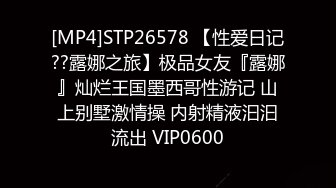 [MP4]STP26578 【性爱日记??露娜之旅】极品女友『露娜』灿烂王国墨西哥性游记 山上别墅激情操 内射精液汩汩流出 VIP0600